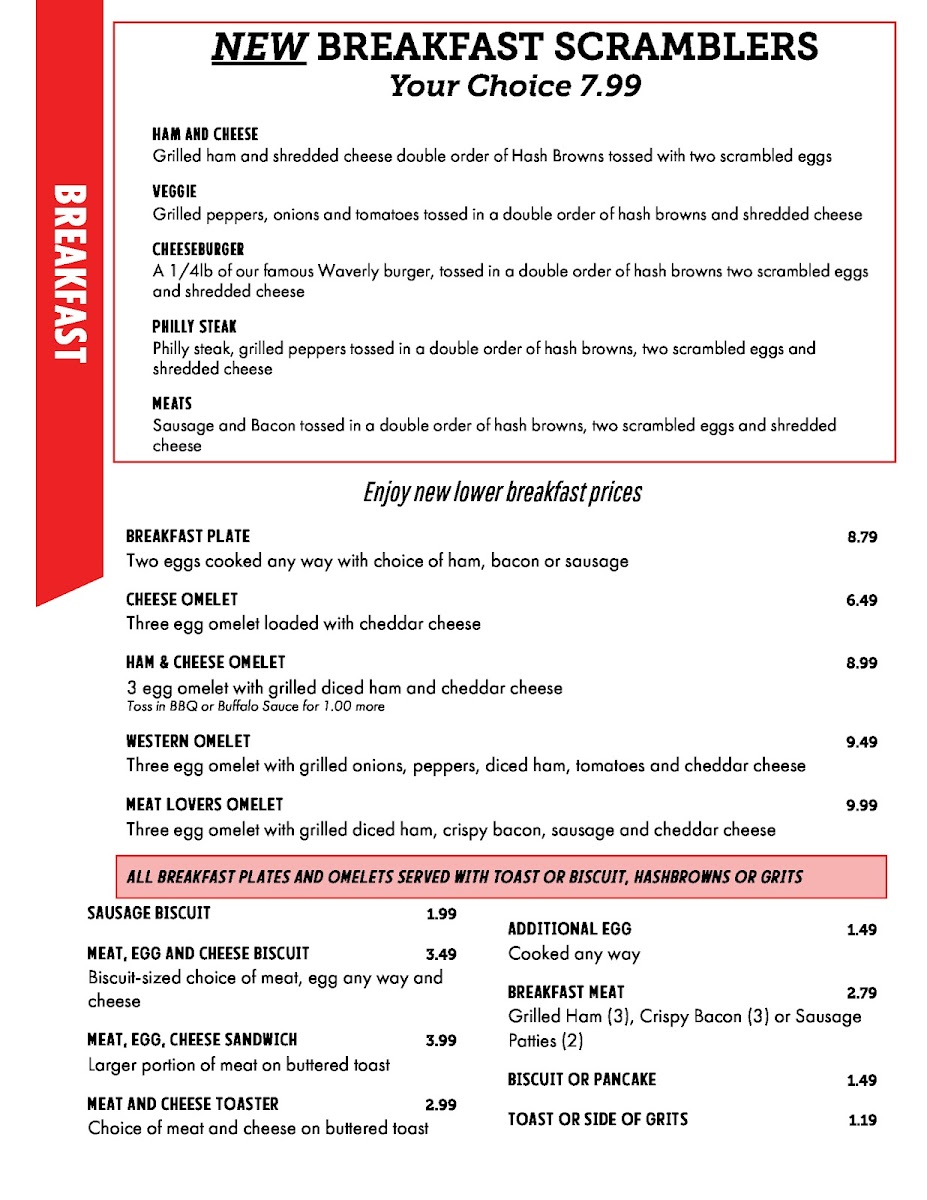 BREAKFAST

NEW BREAKFAST SCRAMBLERS
Your Choice 7.99

HAM AND CHEESE
Grilled ham and shredded cheese double order of Hash Browns tossed with two scrambled eggs

VEGGIE
Grilled peppers, onions and tomatoes tossed in a double order of hash browns and shredded cheese

CHEESEBURGER
A 1/4lb of our famous Waverly burger, tossed in a double order of hash browns two scrambled eggs and shredded cheese

PHILLY STEAK
Philly steak, grilled peppers tossed in a double order of hash browns, two scrambled eggs and shredded cheese

MEATS
Sausage and Bacon tossed in a double order of hash browns, two scrambled eggs and shredded cheese

Enjoy new lower breakfast prices

BREAKFAST PLATE 8.79
Two eggs cooked any way with choice of ham, bacon or sausage

CHEESE OMELET 6.49
Three egg omelet loaded with cheddar cheese

HAM & CHEESE OMELET 8.99
3 egg omelet with grilled diced ham and cheddar cheese
Toss in BBQ or Buffalo Sauce for 1.00 more

WESTERN OMELET 9.49
Three egg omelet with grilled onions, peppers, diced ham, tomatoes and cheddar cheese

MEAT LOVERS OMELET 9.99
Three egg omelet with grilled diced ham, crispy bacon, sausage and cheddar cheese

ALL BREAKFAST PLATES AND OMELETS SERVED WITH TOAST OR BISCUIT, HASHBROWNS OR GRITS

SAUSAGE BISCUIT 1.99

MEAT, EGG AND CHEESE BISCUIT 3.49
Biscuit-sized choice of meat, egg any way and cheese

MEAT, EGG, CHEESE SANDWICH 3.99
Larger portion of meat on buttered toast

MEAT AND CHEESE TOASTER 2.99
Choice of meat and cheese on buttered toast

ADDITIONAL EGG 1.49
Cooked any way

BREAKFAST MEAT 2.79
Grilled Ham (3), Crispy Bacon (3) or Sausage Patties (2)

BISCUIT OR PANCAKE 1.49

TOAST OR SIDE OF GRITS 1.19